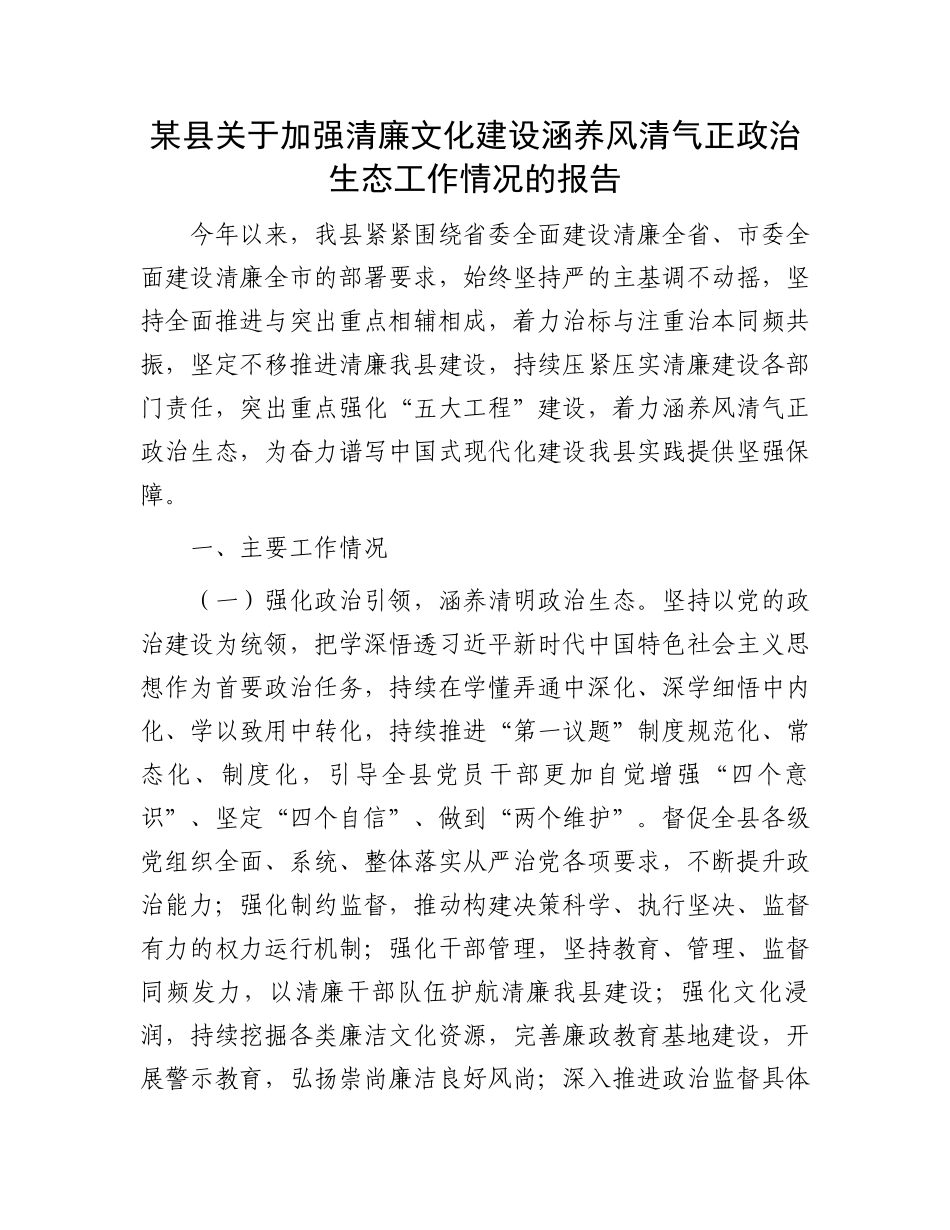 某县关于加强清廉文化建设涵养风清气正政治生态工作情况的报告

今年以来，我县紧紧围绕省委全面建设清廉全省、市委全面建设清廉全市的部署要求，始终坚持严的主基调不动摇，坚持全面推进与突出重点相辅相成，着力治标与注重治本同频共振，坚定不移推进清廉我县建设，持续压紧压实清廉建设各部门责任，突出重点强化“五大工程”建设，着力涵养风清气正政治生态，为奋力谱写中国式现代化建设我县实践提供坚强保障。

一、主要工作情况

（一）强化政治引领，涵养清明政治生态。坚持以党的政治建设为统领，把学深悟透习近平新时代中国特色社会主义思想作为首要政治任务，持续在学懂弄通中深化、深学细悟中内化、学以致用中转化，持续推进“第一议题”制度规范化、常态化、制度化，引导全县党员干部更加自觉增强“四个意识”、坚定“四个自信”、做到“两个维护”。督促全县各级党组织全面、系统、整体落实从严治党各项要求，不断提升政治能力；强化制约监督，推动构建决策科学、执行坚决、监督有力的权力运行机制；强化干部管理，坚持教育、管理、监督同频发力，以清廉干部队伍护航清廉我县建设；强化文化浸润，持续挖掘各类廉洁文化资源，完善廉政教育基地建设，开展警示教育，弘扬崇尚廉洁良好风尚；深入推进政治监督具体